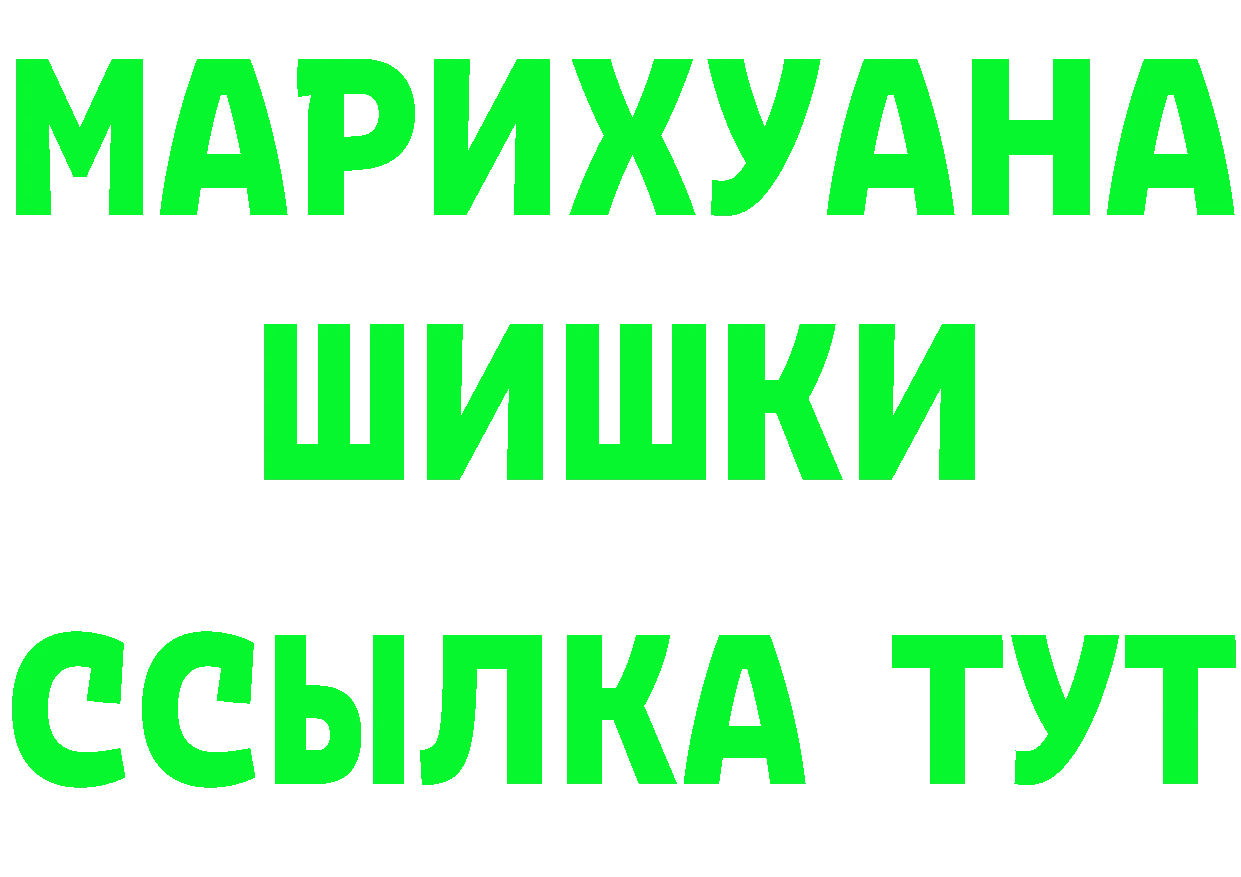 МАРИХУАНА
ШИШКИ
ССЫЛКА ТУТ